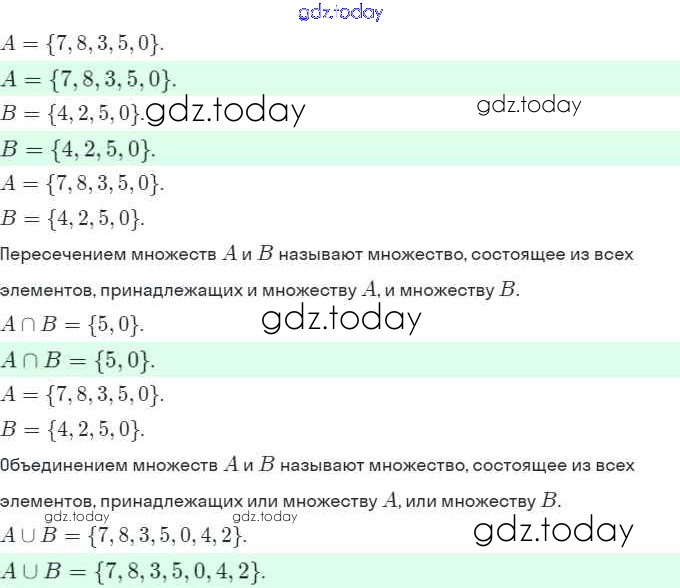 gdz.today

$A = \{7, 8, 3, 5, 0\}$.

$A = \{7, 8, 3, 5, 0\}$.

$B = \{4, 2, 5, 0\}$. gdz.today gdz.today

$B = \{4, 2, 5, 0\}$.

$A = \{7, 8, 3, 5, 0\}$.

$B = \{4, 2, 5, 0\}$.

Пересечением множеств $A$ и $B$ называют множество, состоящее из всех элементов, принадлежащих и множеству $A$, и множеству $B$.

$A \cap B = \{5, 0\}$. gdz.today

$A \cap B = \{5, 0\}$.

$A = \{7, 8, 3, 5, 0\}$.

$B = \{4, 2, 5, 0\}$.

Объединением множеств $A$ и $B$ называют множество, состоящее из всех элементов, принадлежащих или множеству $A$, или множеству $B$.

gdz.today gdz.today

$A \cup B = \{7, 8, 3, 5, 0, 4, 2\}$. gdz.today

$A \cup B = \{7, 8, 3, 5, 0, 4, 2\}$.